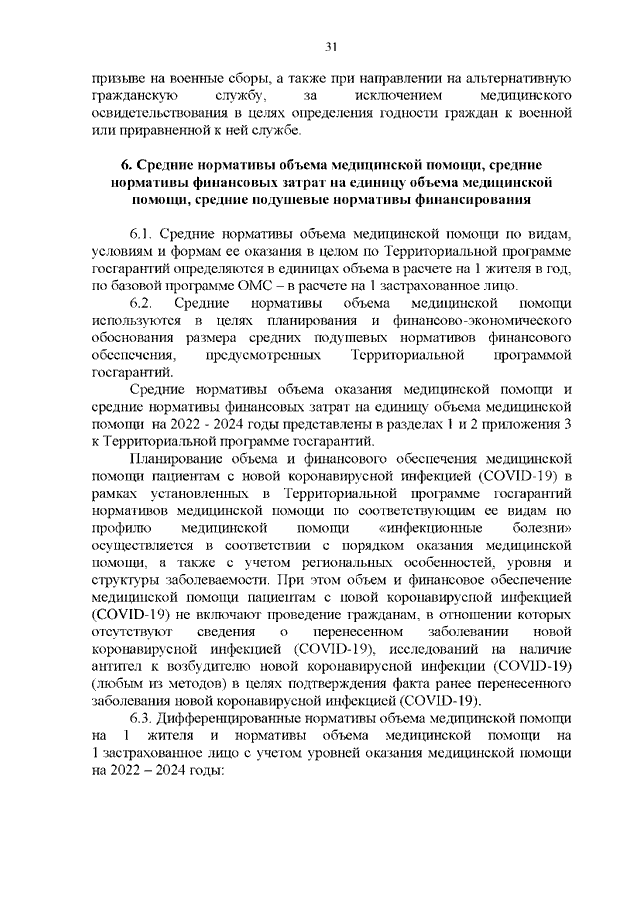 31

призыве на военные сборы, а также при направлении на альтернативную гражданскую службу, за исключением медицинского освидетельствования в целях определения годности граждан к военной или приравненной к ней службе.

6. Средние нормативы объема медицинской помощи, средние нормативы финансовых затрат на единицу объема медицинской помощи, средние подушевые нормативы финансирования

6.1. Средние нормативы объема медицинской помощи по видам, условиям и формам ее оказания в целом по Территориальной программе госгарантий определяются в единицах объема в расчете на 1 жителя в год, по базовой программе ОМС – в расчете на 1 застрахованное лицо.

6.2. Средние нормативы объема медицинской помощи используются в целях планирования и финансово-экономического обоснования размера средних подушевых нормативов финансового обеспечения, предусмотренных Территориальной программой госгарантий.

Средние нормативы объема оказания медицинской помощи и средние нормативы финансовых затрат на единицу объема медицинской помощи на 2022 - 2024 годы представлены в разделах 1 и 2 приложения 3 к Территориальной программе госгарантий.

Планирование объема и финансового обеспечения медицинской помощи пациентам с новой коронавирусной инфекцией (COVID-19) в рамках установленных в Территориальной программе госгарантий нормативов медицинской помощи по соответствующим ее видам по профилю медицинской помощи «инфекционные болезни» осуществляется в соответствии с порядком оказания медицинской помощи, а также с учетом региональных особенностей, уровня и структуры заболеваемости. При этом объем и финансовое обеспечение медицинской помощи пациентам с новой коронавирусной инфекцией (COVID-19) не включают проведение гражданам, в отношении которых отсутствуют сведения о перенесенном заболевании новой коронавирусной инфекцией (COVID-19), исследований на наличие антител к возбудителю новой коронавирусной инфекции (COVID-19) (любым из методов) в целях подтверждения факта ранее перенесенного заболевания новой коронавирусной инфекцией (COVID-19).

6.3. Дифференцированные нормативы объема медицинской помощи на 1 жителя и нормативы объема медицинской помощи на 1 застрахованное лицо с учетом уровней оказания медицинской помощи на 2022 – 2024 годы: